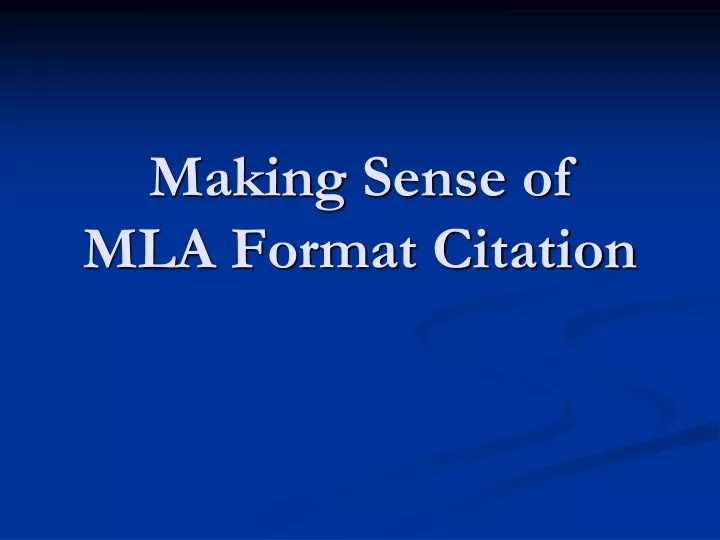 Making Sense of
MLA Format Citation